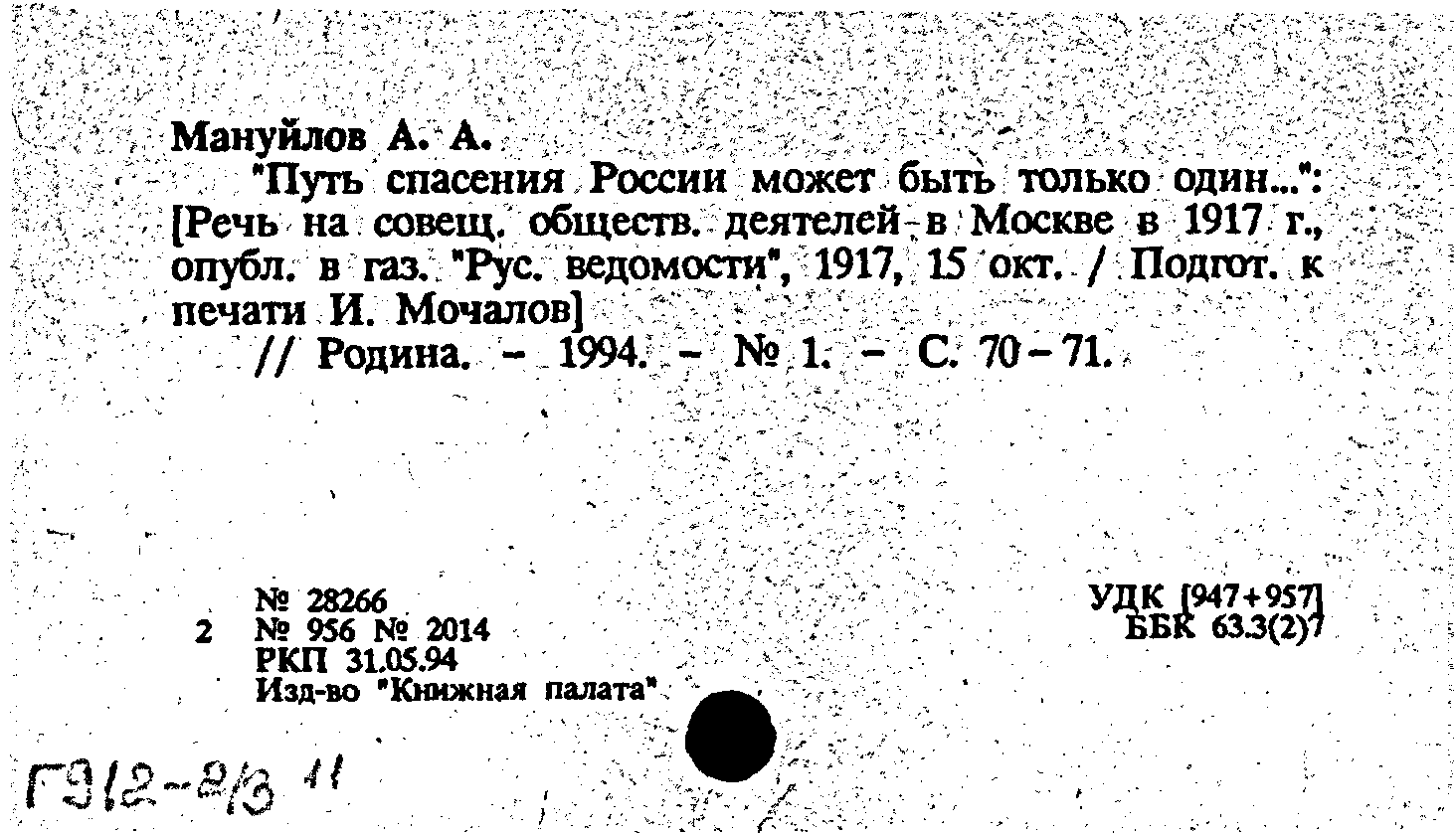 Мануйлов А. А.

"Путь спасения России может быть только один...": [Речь на совещ. обществ. деятелей в Москве в 1917 г., опубл. в газ. "Рус. ведомости", 1917, 15 окт. / Подгот. к печати И. Мочалов]

// Родина. - 1994. - № 1. - С. 70-71.

№ 28266
2 № 956 № 2014
РКП 31.05.94
Изд-во "Книжная палата"

УДК [947+957]
ББК 63.3(2)7

Г912-2/3 11